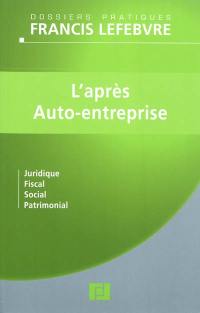 DOSSIERS PRATIQUES
FRANCIS LEFEBVRE

L'après
Auto-entreprise

Juridique
Fiscal
Social
Patrimonial